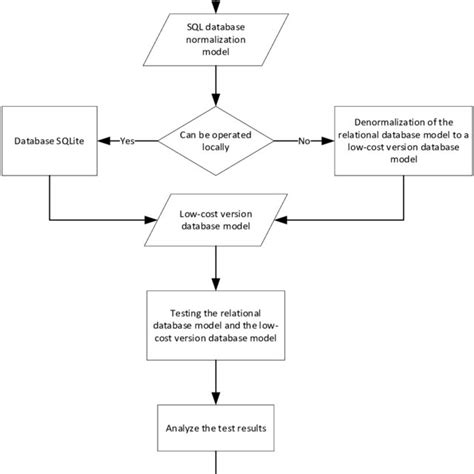 SQL database normalization model

Can be operated locally

Yes

Database SQLite

No

Denormalization of the relational database model to a low-cost version database model

Low-cost version database model

Testing the relational database model and the low-cost version database model

Analyze the test results